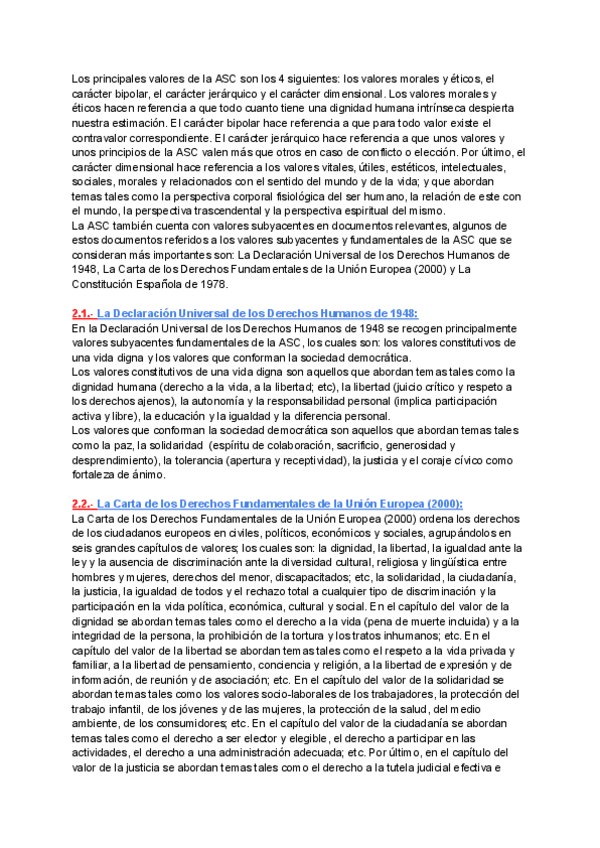 Los principales valores de la ASC son los 4 siguientes: los valores morales y éticos, el carácter bipolar, el carácter jerárquico y el carácter dimensional. Los valores morales y éticos hacen referencia a que todo cuanto tiene una dignidad humana intrínseca despierta nuestra estimación. El carácter bipolar hace referencia a que para todo valor existe el contravalor correspondiente. El carácter jerárquico hace referencia a que unos valores y unos principios de la ASC valen más que otros en caso de conflicto o elección. Por último, el carácter dimensional hace referencia a los valores vitales, útiles, estéticos, intelectuales, sociales, morales y relacionados con el sentido del mundo y de la vida; y que abordan temas tales como la perspectiva corporal fisiológica del ser humano, la relación de este con el mundo, la perspectiva trascendental y la perspectiva espiritual del mismo.
La ASC también cuenta con valores subyacentes en documentos relevantes, algunos de estos documentos referidos a los valores subyacentes y fundamentales de la ASC que se consideran más importantes son: La Declaración Universal de los Derechos Humanos de 1948, La Carta de los Derechos Fundamentales de la Unión Europea (2000) y La Constitución Española de 1978.

2.1.- La Declaración Universal de los Derechos Humanos de 1948:
En la Declaración Universal de los Derechos Humanos de 1948 se recogen principalmente valores subyacentes fundamentales de la ASC, los cuales son: los valores constitutivos de una vida digna y los valores que conforman la sociedad democrática.
Los valores constitutivos de una vida digna son aquellos que abordan temas tales como la dignidad humana (derecho a la vida, a la libertad; etc), la libertad (juicio crítico y respeto a los derechos ajenos), la autonomía y la responsabilidad personal (implica participación activa y libre), la educación y la igualdad y la diferencia personal.
Los valores que conforman la sociedad democrática son aquellos que abordan temas tales como la paz, la solidaridad (espíritu de colaboración, sacrificio, generosidad y desprendimiento), la tolerancia (apertura y receptividad), la justicia y el coraje cívico como fortaleza de ánimo.

2.2.- La Carta de los Derechos Fundamentales de la Unión Europea (2000):
La Carta de los Derechos Fundamentales de la Unión Europea (2000) ordena los derechos de los ciudadanos europeos en civiles, políticos, económicos y sociales, agrupándolos en seis grandes capítulos de valores; los cuales son: la dignidad, la libertad, la igualdad ante la ley y la ausencia de discriminación ante la diversidad cultural, religiosa y lingüística entre hombres y mujeres, derechos del menor, discapacitados; etc, la solidaridad, la ciudadanía, la justicia, la igualdad de todos y el rechazo total a cualquier tipo de discriminación y la participación en la vida política, económica, cultural y social. En el capítulo del valor de la dignidad se abordan temas tales como el derecho a la vida (pena de muerte incluida) y a la integridad de la persona, la prohibición de la tortura y los tratos inhumanos; etc. En el capítulo del valor de la libertad se abordan temas tales como el respeto a la vida privada y familiar, a la libertad de pensamiento, conciencia y religión, a la libertad de expresión y de información, de reunión y de asociación; etc. En el capítulo del valor de la solidaridad se abordan temas tales como los valores socio-laborales de los trabajadores, la protección del trabajo infantil, de los jóvenes y de las mujeres, la protección de la salud, del medio ambiente, de los consumidores; etc. En el capítulo del valor de la ciudadanía se abordan temas tales como el derecho a ser elector y elegible, el derecho a participar en las actividades, el derecho a una administración adecuada; etc. Por último, en el capítulo del valor de la justicia se abordan temas tales como el derecho a la tutela judicial efectiva e